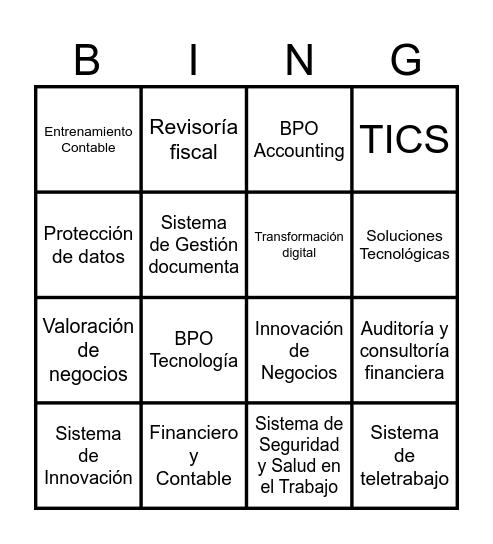 | B | I | N | G |
|---|---|---|---|
| Entrenamiento Contable | Revisoría fiscal | BPO Accounting | TICS |
| Protección de datos | Sistema de Gestión documenta | Transformación digital | Soluciones Tecnológicas |
| Valoración de negocios | BPO Tecnología | Innovación de Negocios | Auditoría y consultoría financiera |
| Sistema de Innovación | Financiero y Contable | Sistema de Seguridad y Salud en el Trabajo | Sistema de teletrabajo |